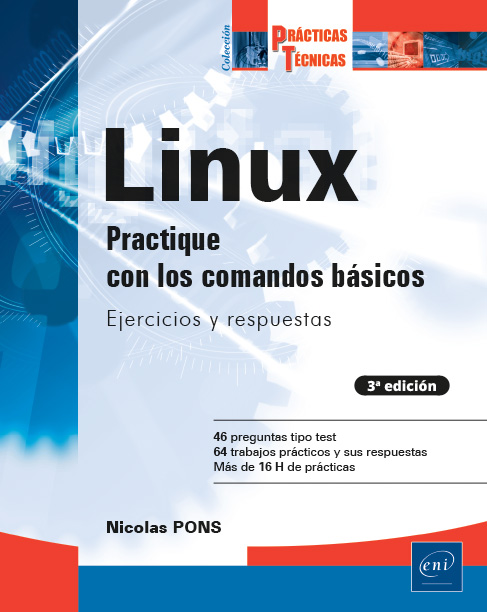 Colección
PRÁCTICAS TÉCNICAS

Linux

Practique con los comandos básicos

Ejercicios y respuestas

3ª edición

46 preguntas tipo test
64 trabajos prácticos y sus respuestas
Más de 16 H de prácticas

Nicolas PONS

eni